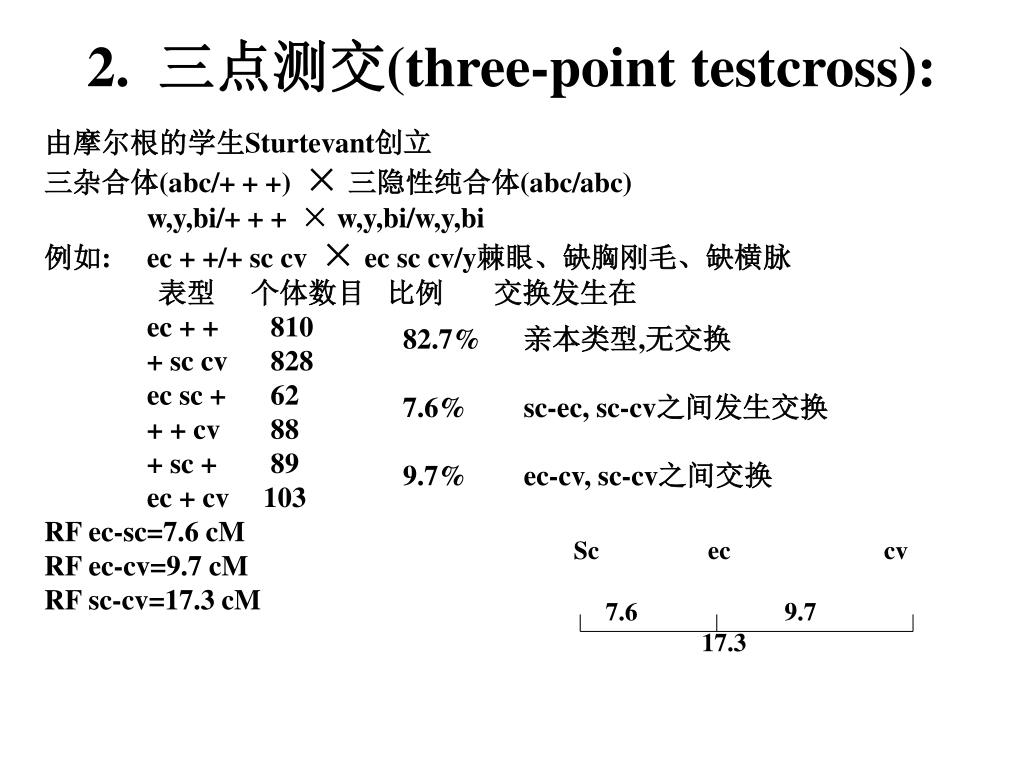 2. 三点测交(three-point testcross):

由摩尔根的学生Sturtevant创立

三杂合体(abc/+ + +) × 三隐性纯合体(abc/abc)

w,y,bi/+ + + × w,y,bi/w,y,bi

例如: ec + +/+ sc cv × ec sc cv/y棘眼、缺胸刚毛、缺横脉

| 表型 | 个体数目 | 比例 | 交换发生在 |
|---|---|---|---|
| ec + + | 810 | 82.7% | 亲本类型,无交换 |
| + sc cv | 828 | | |
| ec sc + | 62 | 7.6% | sc-ec, sc-cv之间发生交换 |
| + + cv | 88 | | |
| + sc + | 89 | 9.7% | ec-cv, sc-cv之间交换 |
| ec + cv | 103 | | |

RF ec-sc=7.6 cM
RF ec-cv=9.7 cM
RF sc-cv=17.3 cM

Sc ec cv
7.6 9.7
17.3